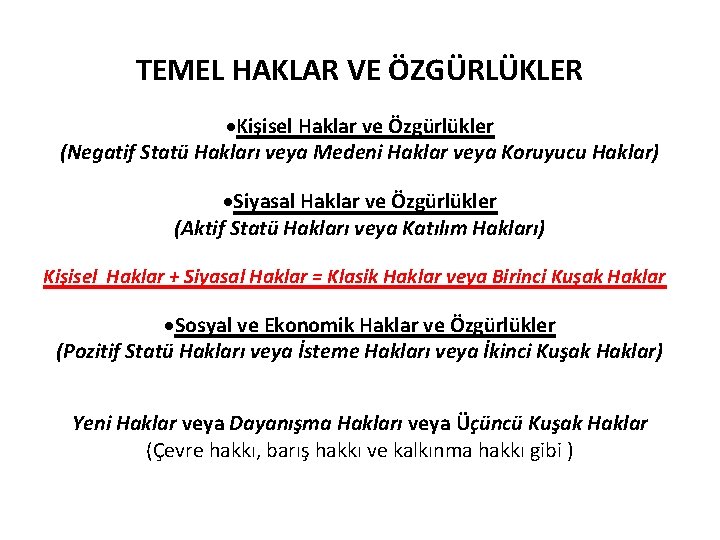 TEMEL HAKLAR VE ÖZGÜRLÜKLER

•Kişisel Haklar ve Özgürlükler
(Negatif Statü Hakları veya Medeni Haklar veya Koruyucu Haklar)

•Siyasal Haklar ve Özgürlükler
(Aktif Statü Hakları veya Katılım Hakları)

Kişisel Haklar + Siyasal Haklar = Klasik Haklar veya Birinci Kuşak Haklar

•Sosyal ve Ekonomik Haklar ve Özgürlükler
(Pozitif Statü Hakları veya İsteme Hakları veya İkinci Kuşak Haklar)

Yeni Haklar veya Dayanışma Hakları veya Üçüncü Kuşak Haklar
(Çevre hakkı, barış hakkı ve kalkınma hakkı gibi )